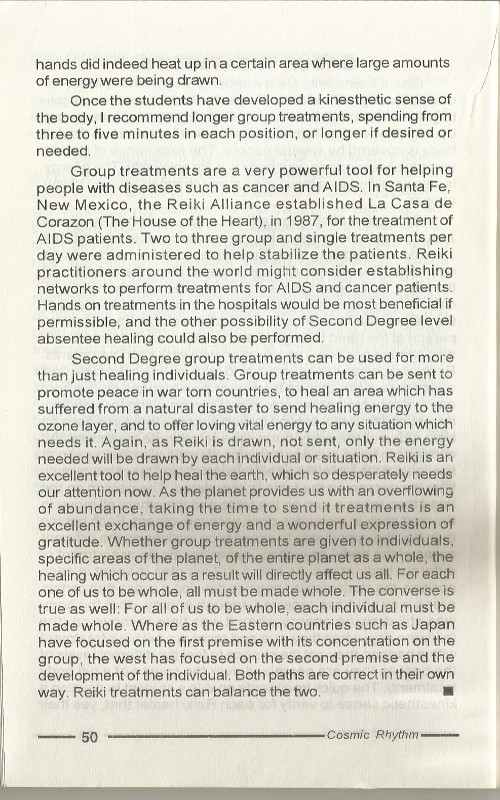 hands did indeed heat up in a certain area where large amounts of energy were being drawn.

Once the students have developed a kinesthetic sense of the body, I recommend longer group treatments, spending from three to five minutes in each position, or longer if desired or needed.

Group treatments are a very powerful tool for helping people with diseases such as cancer and AIDS. In Santa Fe, New Mexico, the Reiki Alliance established La Casa de Corazon (The House of the Heart), in 1987, for the treatment of AIDS patients. Two to three group and single treatments per day were administered to help stabilize the patients. Reiki practitioners around the world might consider establishing networks to perform treatments for AIDS and cancer patients. Hands on treatments in the hospitals would be most beneficial if permissible, and the other possibility of Second Degree level absentee healing could also be performed.

Second Degree group treatments can be used for more than just healing individuals. Group treatments can be sent to promote peace in war torn countries, to heal an area which has suffered from a natural disaster to send healing energy to the ozone layer, and to offer loving vital energy to any situation which needs it. Again, as Reiki is drawn, not sent, only the energy needed will be drawn by each individual or situation. Reiki is an excellent tool to help heal the earth, which so desperately needs our attention now. As the planet provides us with an overflowing of abundance, taking the time to send it treatments is an excellent exchange of energy and a wonderful expression of gratitude. Whether group treatments are given to individuals, specific areas of the planet, of the entire planet as a whole, the healing which occur as a result will directly affect us all. For each one of us to be whole, all must be made whole. The converse is true as well: For all of us to be whole, each individual must be made whole. Where as the Eastern countries such as Japan have focused on the first premise with its concentration on the group, the west has focused on the second premise and the development of the individual. Both paths are correct in their own way. Reiki treatments can balance the two. ■

50 Cosmic Rhythm